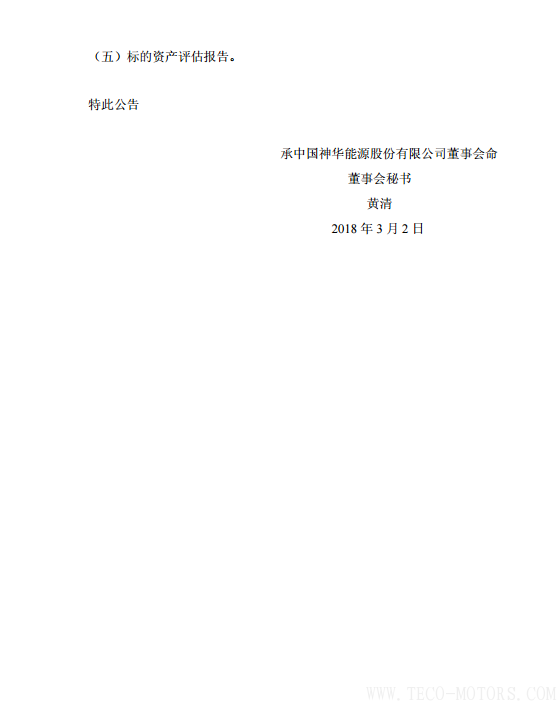 （五）标的资产评估报告。

特此公告

承中国神华能源股份有限公司董事会命
董事会秘书
黄清
2018 年 3 月 2 日

WWW.TECO-MOTORS.COM